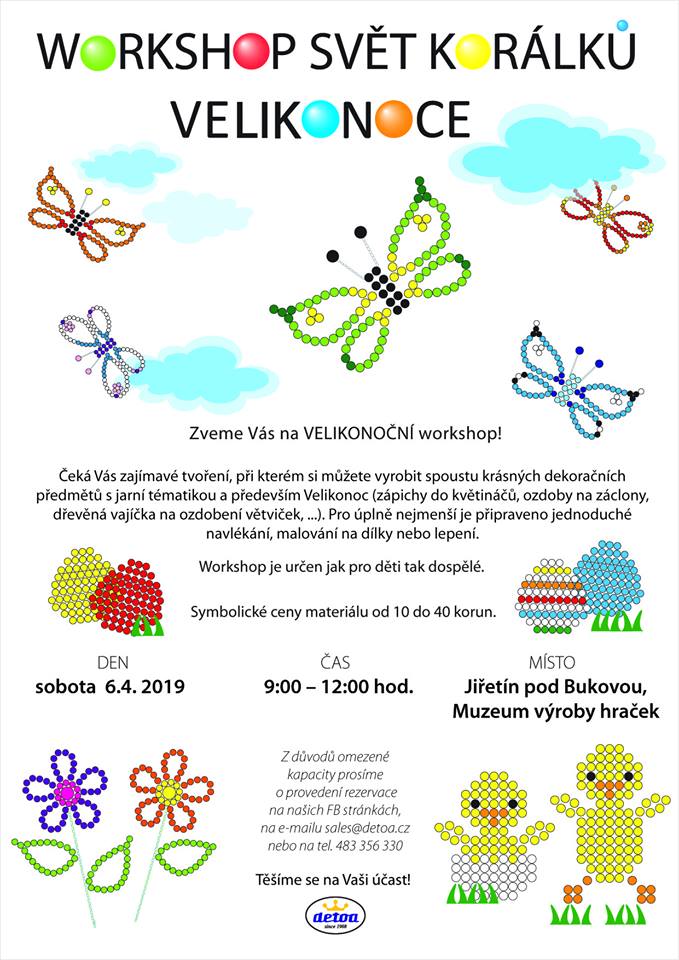 WORKSHOP SVĚT KORÁLKŮ
VELIKONOCE

Zveme Vás na VELIKONOČNÍ workshop!

Čeká Vás zajímavé tvoření, při kterém si můžete vyrobit spoustu krásných dekoračních předmětů s jarní tématikou a především Velikonoc (zápichy do květináčů, ozdoby na záclony, dřevěná vajíčka na ozdobení větviček, ...). Pro úplně nejmenší je připraveno jednoduché navlékání, malování na dílky nebo lepení.

Workshop je určen jak pro děti tak dospělé.

Symbolické ceny materiálu od 10 do 40 korun.

DEN
sobota 6.4. 2019

ČAS
9:00 – 12:00 hod.

MÍSTO
Jiřetín pod Bukovou, Muzeum výroby hraček

Z důvodů omezené kapacity prosíme o provedení rezervace na našich FB stránkách, na e-mailu sales@detoa.cz nebo na tel. 483 356 330

Těšíme se na Vaši účast!

detoa
since 1908